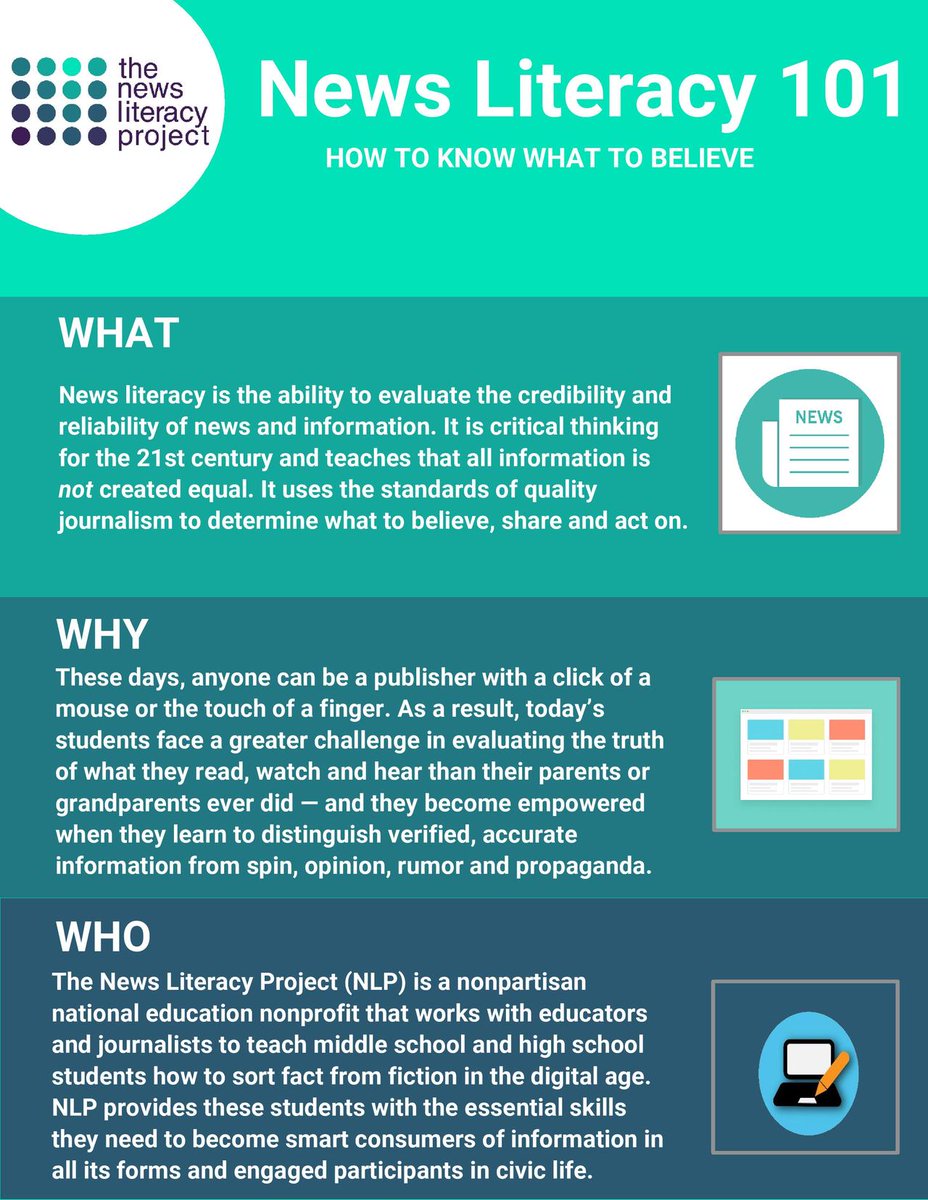 the news literacy project

News Literacy 101

HOW TO KNOW WHAT TO BELIEVE

WHAT

News literacy is the ability to evaluate the credibility and reliability of news and information. It is critical thinking for the 21st century and teaches that all information is not created equal. It uses the standards of quality journalism to determine what to believe, share and act on.

NEWS

WHY

These days, anyone can be a publisher with a click of a mouse or the touch of a finger. As a result, today's students face a greater challenge in evaluating the truth of what they read, watch and hear than their parents or grandparents ever did — and they become empowered when they learn to distinguish verified, accurate information from spin, opinion, rumor and propaganda.

WHO

The News Literacy Project (NLP) is a nonpartisan national education nonprofit that works with educators and journalists to teach middle school and high school students how to sort fact from fiction in the digital age. NLP provides these students with the essential skills they need to become smart consumers of information in all its forms and engaged participants in civic life.